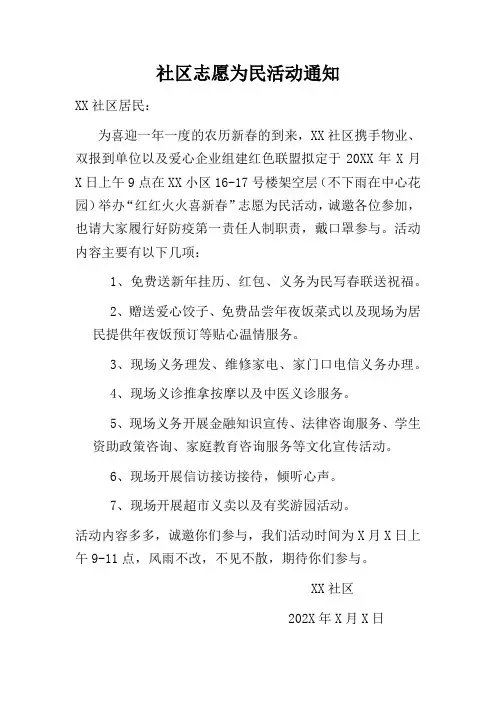 社区志愿为民活动通知

XX 社区居民：

为喜迎一年一度的农历新春的到来，XX 社区携手物业、双报到单位以及爱心企业组建红色联盟拟定于 20XX 年 X 月 X 日上午 9 点在 XX 小区 16-17 号楼架空层（不下雨在中心花园）举办“红红火火喜新春”志愿为民活动，诚邀各位参加，也请大家履行好防疫第一责任人制职责，戴口罩参与。活动内容主要有以下几项：

1、免费送新年挂历、红包、义务为民写春联送祝福。

2、赠送爱心饺子、免费品尝年夜饭菜式以及现场为居民提供年夜饭预订等贴心温情服务。

3、现场义务理发、维修家电、家门口电信义务办理。

4、现场义诊推拿按摩以及中医义诊服务。

5、现场义务开展金融知识宣传、法律咨询服务、学生资助政策咨询、家庭教育咨询服务等文化宣传活动。

6、现场开展信访接访接待，倾听心声。

7、现场开展超市义卖以及有奖游园活动。

活动内容多多，诚邀你们参与，我们活动时间为 X 月 X 日上午 9-11 点，风雨不改，不见不散，期待你们参与。

XX 社区

202X 年 X 月 X 日